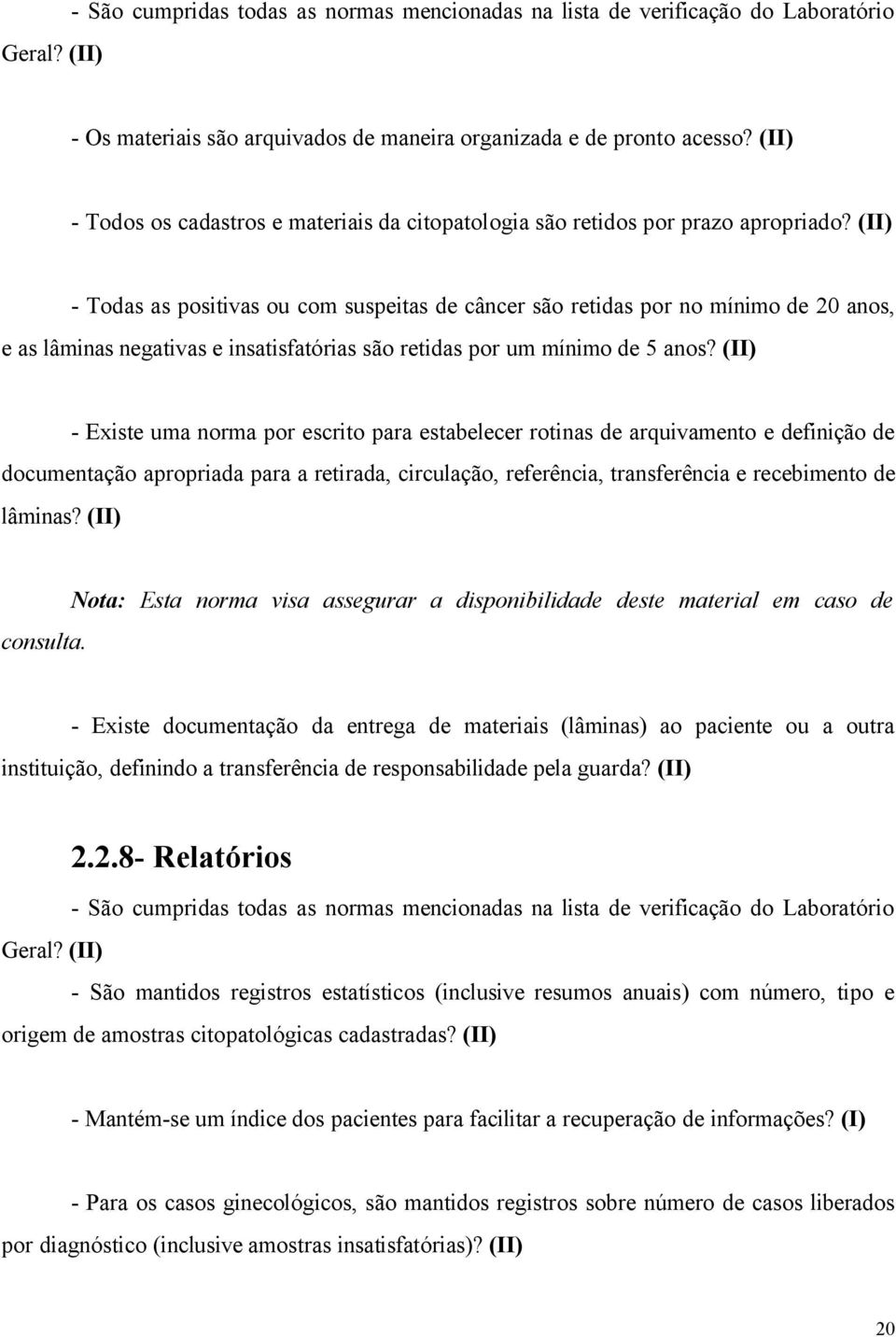 - São cumpridas todas as normas mencionadas na lista de verificação do Laboratório Geral? (II)

- Os materiais são arquivados de maneira organizada e de pronto acesso? (II)

- Todos os cadastros e materiais da citopatologia são retidos por prazo apropriado? (II)

- Todas as positivas ou com suspeitas de câncer são retidas por no mínimo de 20 anos, e as lâminas negativas e insatisfatórias são retidas por um mínimo de 5 anos? (II)

- Existe uma norma por escrito para estabelecer rotinas de arquivamento e definição de documentação apropriada para a retirada, circulação, referência, transferência e recebimento de lâminas? (II)

Nota: Esta norma visa assegurar a disponibilidade deste material em caso de consulta.

- Existe documentação da entrega de materiais (lâminas) ao paciente ou a outra instituição, definindo a transferência de responsabilidade pela guarda? (II)

2.2.8- Relatórios

- São cumpridas todas as normas mencionadas na lista de verificação do Laboratório Geral? (II)

- São mantidos registros estatísticos (inclusive resumos anuais) com número, tipo e origem de amostras citopatológicas cadastradas? (II)

- Mantém-se um índice dos pacientes para facilitar a recuperação de informações? (I)

- Para os casos ginecológicos, são mantidos registros sobre número de casos liberados por diagnóstico (inclusive amostras insatisfatórias)? (II)

20